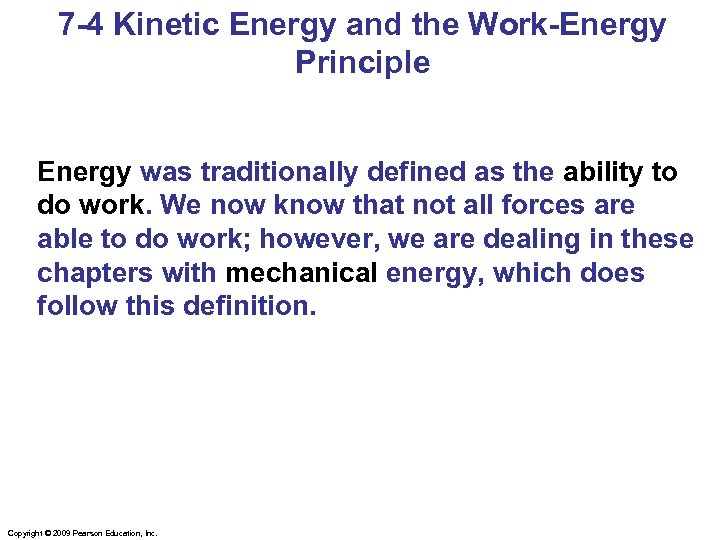 7-4 Kinetic Energy and the Work-Energy Principle

Energy was traditionally defined as the ability to do work. We now know that not all forces are able to do work; however, we are dealing in these chapters with mechanical energy, which does follow this definition.

Copyright © 2009 Pearson Education, Inc.